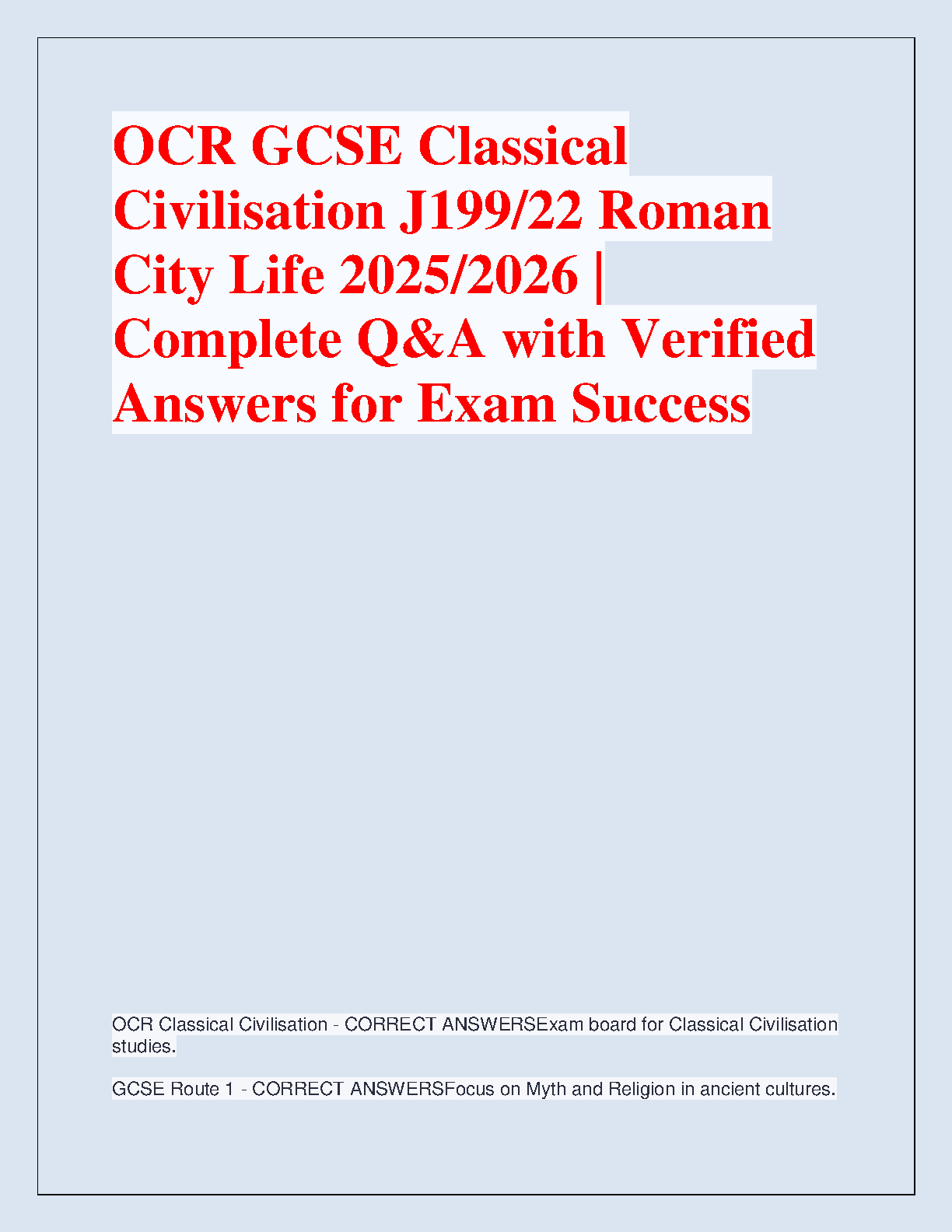 OCR GCSE Classical Civilisation J199/22 Roman City Life 2025/2026 | Complete Q&A with Verified Answers for Exam Success

OCR Classical Civilisation - CORRECT ANSWERSExam board for Classical Civilisation studies.

GCSE Route 1 - CORRECT ANSWERSFocus on Myth and Religion in ancient cultures.